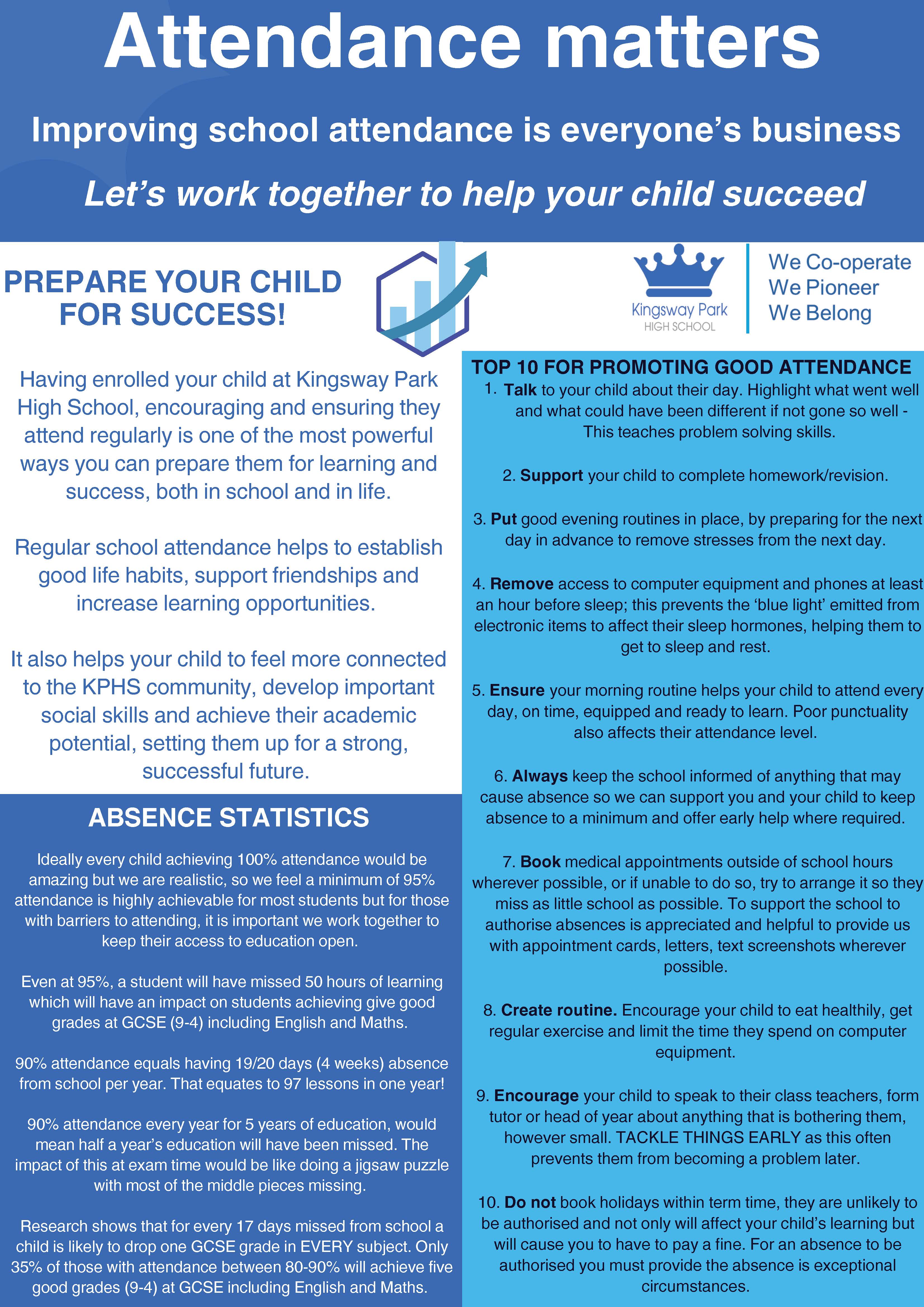 Attendance matters

Improving school attendance is everyone’s business

Let’s work together to help your child succeed

PREPARE YOUR CHILD FOR SUCCESS!

Kingsway Park HIGH SCHOOL

We Co-operate
We Pioneer
We Belong

Having enrolled your child at Kingsway Park High School, encouraging and ensuring they attend regularly is one of the most powerful ways you can prepare them for learning and success, both in school and in life.

Regular school attendance helps to establish good life habits, support friendships and increase learning opportunities.

It also helps your child to feel more connected to the KPHS community, develop important social skills and achieve their academic potential, setting them up for a strong, successful future.

ABSENCE STATISTICS

Ideally every child achieving 100% attendance would be amazing but we are realistic, so we feel a minimum of 95% attendance is highly achievable for most students but for those with barriers to attending, it is important we work together to keep their access to education open.

Even at 95%, a student will have missed 50 hours of learning which will have an impact on students achieving give good grades at GCSE (9-4) including English and Maths.

90% attendance equals having 19/20 days (4 weeks) absence from school per year. That equates to 97 lessons in one year!

90% attendance every year for 5 years of education, would mean half a year’s education will have been missed. The impact of this at exam time would be like doing a jigsaw puzzle with most of the middle pieces missing.

Research shows that for every 17 days missed from school a child is likely to drop one GCSE grade in EVERY subject. Only 35% of those with attendance between 80-90% will achieve five good grades (9-4) at GCSE including English and Maths.

TOP 10 FOR PROMOTING GOOD ATTENDANCE

1. Talk to your child about their day. Highlight what went well and what could have been different if not gone so well - This teaches problem solving skills.

2. Support your child to complete homework/revision.

3. Put good evening routines in place, by preparing for the next day in advance to remove stresses from the next day.

4. Remove access to computer equipment and phones at least an hour before sleep; this prevents the ‘blue light’ emitted from electronic items to affect their sleep hormones, helping them to get to sleep and rest.

5. Ensure your morning routine helps your child to attend every day, on time, equipped and ready to learn. Poor punctuality also affects their attendance level.

6. Always keep the school informed of anything that may cause absence so we can support you and your child to keep absence to a minimum and offer early help where required.

7. Book medical appointments outside of school hours wherever possible, or if unable to do so, try to arrange it so they miss as little school as possible. To support the school to authorise absences is appreciated and helpful to provide us with appointment cards, letters, text screenshots wherever possible.

8. Create routine. Encourage your child to eat healthily, get regular exercise and limit the time they spend on computer equipment.

9. Encourage your child to speak to their class teachers, form tutor or head of year about anything that is bothering them, however small. TACKLE THINGS EARLY as this often prevents them from becoming a problem later.

10. Do not book holidays within term time, they are unlikely to be authorised and not only will affect your child’s learning but will cause you to have to pay a fine. For an absence to be authorised you must provide the absence is exceptional circumstances.